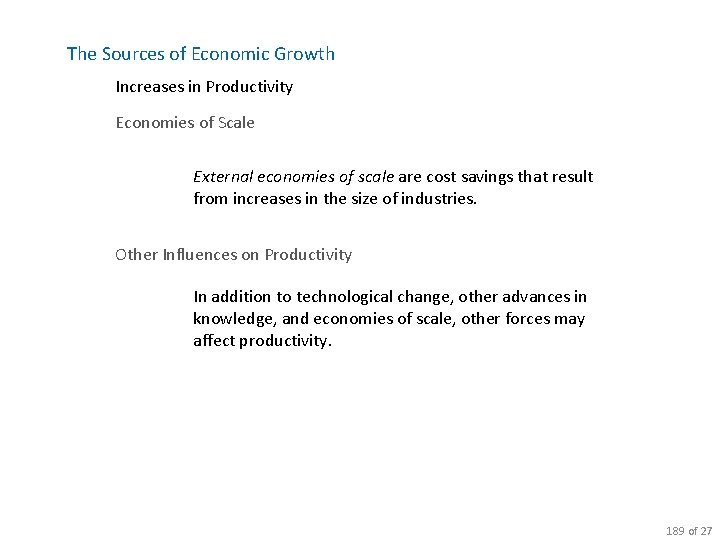 The Sources of Economic Growth

Increases in Productivity

Economies of Scale

External economies of scale are cost savings that result from increases in the size of industries.

Other Influences on Productivity

In addition to technological change, other advances in knowledge, and economies of scale, other forces may affect productivity.

189 of 27